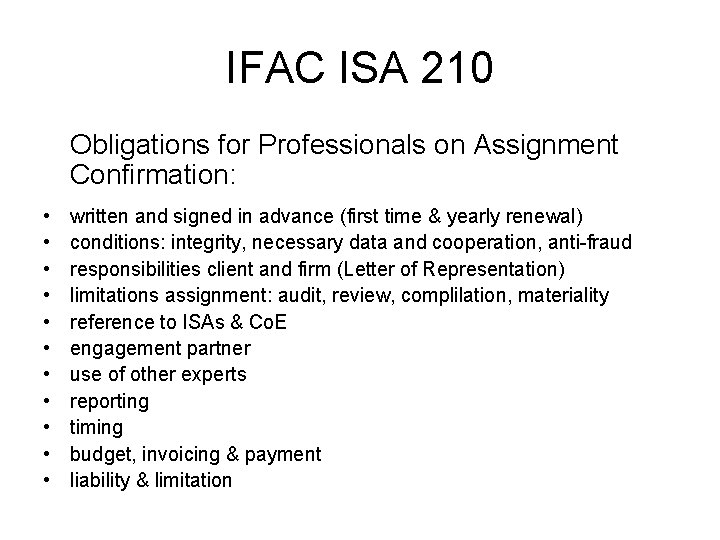 IFAC ISA 210

Obligations for Professionals on Assignment Confirmation:

• written and signed in advance (first time & yearly renewal)
• conditions: integrity, necessary data and cooperation, anti-fraud
• responsibilities client and firm (Letter of Representation)
• limitations assignment: audit, review, complilation, materiality
• reference to ISAs & CoE
• engagement partner
• use of other experts
• reporting
• timing
• budget, invoicing & payment
• liability & limitation